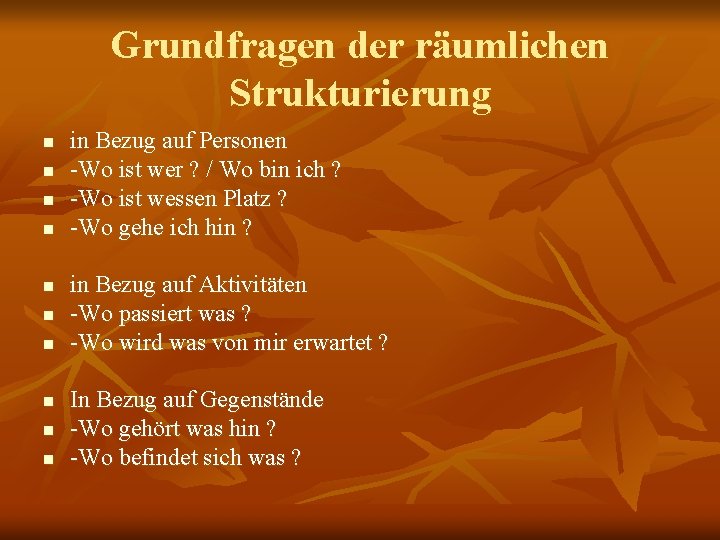 Grundfragen der räumlichen Strukturierung

- in Bezug auf Personen
- -Wo ist wer ? / Wo bin ich ?
- -Wo ist wessen Platz ?
- -Wo gehe ich hin ?

- in Bezug auf Aktivitäten
- -Wo passiert was ?
- -Wo wird was von mir erwartet ?

- In Bezug auf Gegenstände
- -Wo gehört was hin ?
- -Wo befindet sich was ?